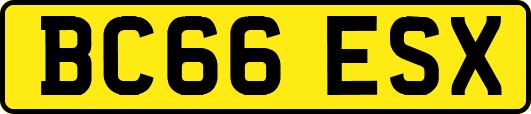 BC66 ESX